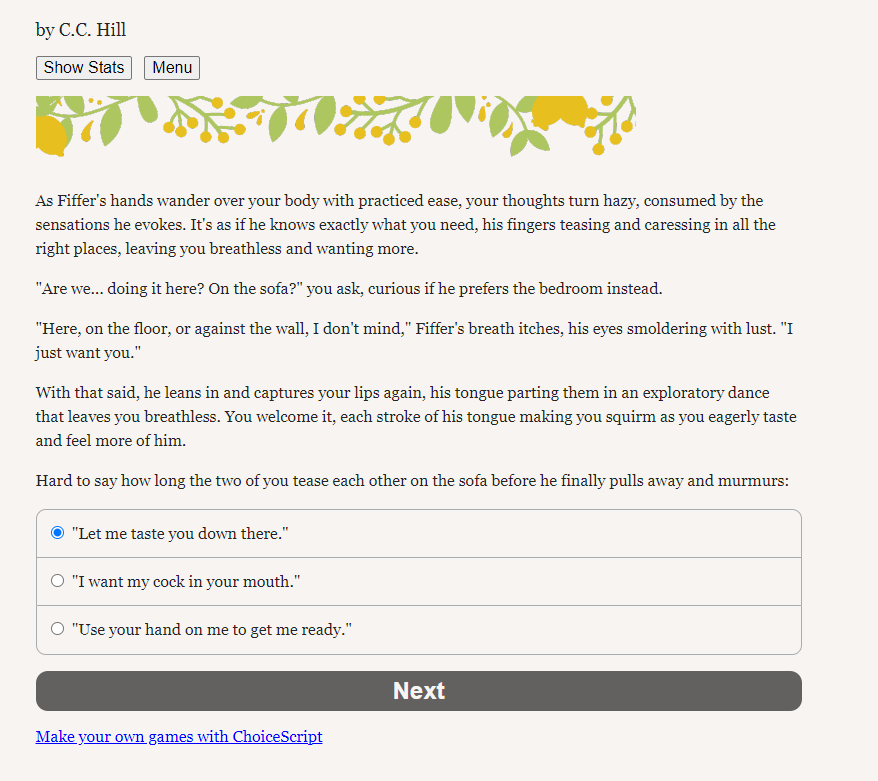 by C.C. Hill

Show Stats Menu

As Fiffer's hands wander over your body with practiced ease, your thoughts turn hazy, consumed by the sensations he evokes. It's as if he knows exactly what you need, his fingers teasing and caressing in all the right places, leaving you breathless and wanting more.

"Are we... doing it here? On the sofa?" you ask, curious if he prefers the bedroom instead.

"Here, on the floor, or against the wall, I don't mind," Fiffer's breath itches, his eyes smoldering with lust. "I just want you."

With that said, he leans in and captures your lips again, his tongue parting them in an exploratory dance that leaves you breathless. You welcome it, each stroke of his tongue making you squirm as you eagerly taste and feel more of him.

Hard to say how long the two of you tease each other on the sofa before he finally pulls away and murmurs:

"Let me taste you down there."

"I want my cock in your mouth."

"Use your hand on me to get me ready."

Next

Make your own games with ChoiceScript